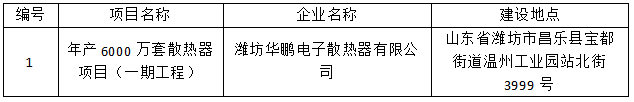 | 编号 | 项目名称 | 企业名称 | 建设地点 |
|---|---|---|---|
| 1 | 年产 6000 万套散热器项目（一期工程） | 潍坊华鹏电子散热器有限公司 | 山东省潍坊市昌乐县宝都街道温州工业园站北街 3999 号 |